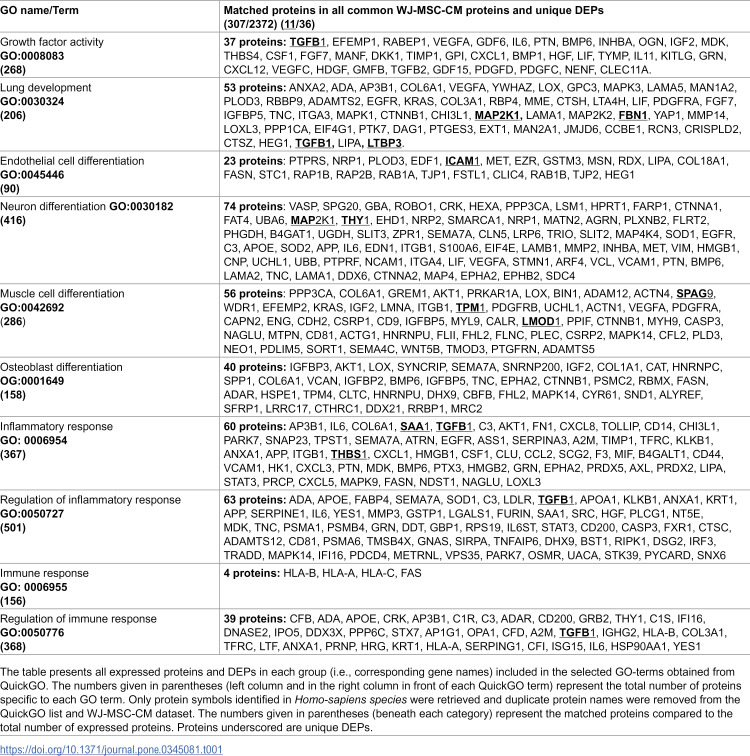 | GO name/Term | Matched proteins in all common WJ-MSC-CM proteins and unique DEPs (307/2372) (11/36) |
|---|---|
| Growth factor activity GO:0008083 (268) | 37 proteins: TGFB1, EFEMP1, RABEP1, VEGFA, GDF6, IL6, PTN, BMP6, INHBA, OGN, IGF2, MDK, THBS4, CSF1, FGF7, MANF, DKK1, TIMP1, GPI, CXCL1, BMP1, HGF, LIF, TYMP, IL11, KITLG, GRN, CXCL12, VEGFC, HDGF, GMFB, TGFB2, GDF15, PDGFD, PDGFC, NENF, CLEC11A. |
| Lung development GO:0030324 (206) | 53 proteins: ANXA2, ADA, AP3B1, COL6A1, VEGFA, YWHAZ, LOX, GPC3, MAPK3, LAMA5, MAN1A2, PLOD3, RBBP9, ADAMTS2, EGFR, KRAS, COL3A1, RBP4, MME, CTSH, LTA4H, LIF, PDGFRA, FGF7, IGFBP5, TNC, ITGA3, MAPK1, CTNNB1, CHI3L1, MAP2K1, LAMA1, MAP2K2, FBN1, YAP1, MMP14, LOXL3, PPP1CA, EIF4G1, PTK7, DAG1, PTGES3, EXT1, MAN2A1, JMJD6, CCBE1, RCN3, CRISPLD2, CTSZ, HEG1, TGFB1, LIPA, LTBP3. |
| Endothelial cell differentiation GO:0045446 (90) | 23 proteins: PTPRS, NRP1, PLOD3, EDF1, ICAM1, MET, EZR, GSTM3, MSN, RDX, LIPA, COL18A1, FASN, STC1, RAP1B, RAP2B, RAB1A, TJP1, FSTL1, CLIC4, RAB1B, TJP2, HEG1 |
| Neuron differentiation GO:0030182 (416) | 74 proteins: VASP, SPG20, GBA, ROBO1, CRK, HEXA, PPP3CA, LSM1, HPRT1, FARP1, CTNNA1, FAT4, UBA6, MAP2K1, THY1, EHD1, NRP2, SMARCA1, NRP1, MATN2, AGRN, PLXNB2, FLRT2, PHGDH, B4GAT1, UGDH, SLIT3, ZPR1, SEMA7A, CLN5, LRP6, TRIO, SLIT2, MAP4K4, SOD1, EGFR, C3, APOE, SOD2, APP, IL6, EDN1, ITGB1, S100A6, EIF4E, LAMB1, MMP2, INHBA, MET, VIM, HMGB1, CNP, UCHL1, UBB, PTPRF, NCAM1, ITGA4, LIF, VEGFA, STMN1, ARF4, VCL, VCAM1, PTN, BMP6, LAMA2, TNC, LAMA1, DDX6, CTNNA2, MAP4, EPHA2, EPHB2, SDC4 |
| Muscle cell differentiation GO:0042692 (286) | 56 proteins: PPP3CA, COL6A1, GREM1, AKT1, PRKAR1A, LOX, BIN1, ADAM12, ACTN4, SPAG9, WDR1, EFEMP2, KRAS, IGF2, LMNA, ITGB1, TPM1, PDGFRB, UCHL1, ACTN1, VEGFA, PDGFRA, CAPN2, ENG, CDH2, CSRP1, CD9, IGFBP5, MYL9, CALR, LMOD1, PPIF, CTNNB1, MYH9, CASP3, NAGLU, MTPN, CD81, ACTG1, HNRNPU, FLII, FHL2, FLNC, PLEC, CSRP2, MAPK14, CFL2, PLD3, NEO1, PDLIM5, SORT1, SEMA4C, WNT5B, TMOD3, PTGFRN, ADAMTS5 |
| Osteoblast differentiation OG:0001649 (158) | 40 proteins: IGFBP3, AKT1, LOX, SYNCRIP, SEMA7A, SNRNP200, IGF2, COL1A1, CAT, HNRNPC, SPP1, COL6A1, VCAN, IGFBP2, BMP6, IGFBP5, TNC, EPHA2, CTNNB1, PSMC2, RBMX, FASN, ADAR, HSPE1, TPM4, CLTC, HNRNPU, DHX9, CBFB, FHL2, MAPK14, CYR61, SND1, ALYREF, SFRP1, LRRC17, CTHRC1, DDX21, RRBP1, MRC2 |
| Inflammatory response GO: 0006954 (367) | 60 proteins: AP3B1, IL6, COL6A1, SAA1, TGFB1, C3, AKT1, FN1, CXCL8, TOLLIP, CD14, CHI3L1, PARK7, SNAP23, TPST1, SEMA7A, ATRN, EGFR, ASS1, SERPINA3, A2M, TIMP1, TFRC, KLKB1, ANXA1, APP, ITGB1, THBS1, CXCL1, HMGB1, CSF1, CLU, CCL2, SCG2, F3, MIF, B4GALT1, CD44, VCAM1, HK1, CXCL3, PTN, MDK, BMP6, PTX3, HMGB2, GRN, EPHA2, PRDX5, AXL, PRDX2, LIPA, STAT3, PRCP, CXCL5, MAPK9, FASN, NDST1, NAGLU, LOXL3 |
| Regulation of inflammatory response GO:0050727 (501) | 63 proteins: ADA, APOE, FABP4, SEMA7A, SOD1, C3, LDLR, TGFB1, APOA1, KLKB1, ANXA1, KRT1, APP, SERPINE1, IL6, YES1, MMP3, GSTP1, LGALS1, FURIN, SAA1, SRC, HGF, PLCG1, NT5E, MDK, TNC, PSMA1, PSMB4, GRN, DDT, GBP1, RPS19, IL6ST, STAT3, CD200, CASP3, FXR1, CTSC, ADAMTS12, CD81, PSMA6, TMSB4X, GNAS, SIRPA, TNFAIP6, DHX9, BST1, RIPK1, DSG2, IRF3, TRADD, MAPK14, IFI16, PDCD4, METRNL, VPS35, PARK7, OSMR, UACA, STK39, PYCARD, SNX6 |
| Immune response GO: 0006955 (156) | 4 proteins: HLA-B, HLA-A, HLA-C, FAS |
| Regulation of immune response GO:0050776 (368) | 39 proteins: CFB, ADA, APOE, CRK, AP3B1, C1R, C3, ADAR, CD200, GRB2, THY1, C1S, IFI16, DNASE2, IPO5, DDX3X, PPP6C, STX7, AP1G1, OPA1, CFD, A2M, TGFB1, IGHG2, HLA-B, COL3A1, TFRC, LTF, ANXA1, PRNP, HRG, KRT1, HLA-A, SERPING1, CFI, ISG15, IL6, HSP90AA1, YES1 |

The table presents all expressed proteins and DEPs in each group (i.e., corresponding gene names) included in the selected GO-terms obtained from QuickGO. The numbers given in parentheses (left column and in the right column in front of each QuickGO term) represent the total number of proteins specific to each GO term. Only protein symbols identified in Homo-sapiens species were retrieved and duplicate protein names were removed from the QuickGO list and WJ-MSC-CM dataset. The numbers given in parentheses (beneath each category) represent the matched proteins compared to the total number of expressed proteins. Proteins underscored are unique DEPs.

https://doi.org/10.1371/journal.pone.0345081.t001